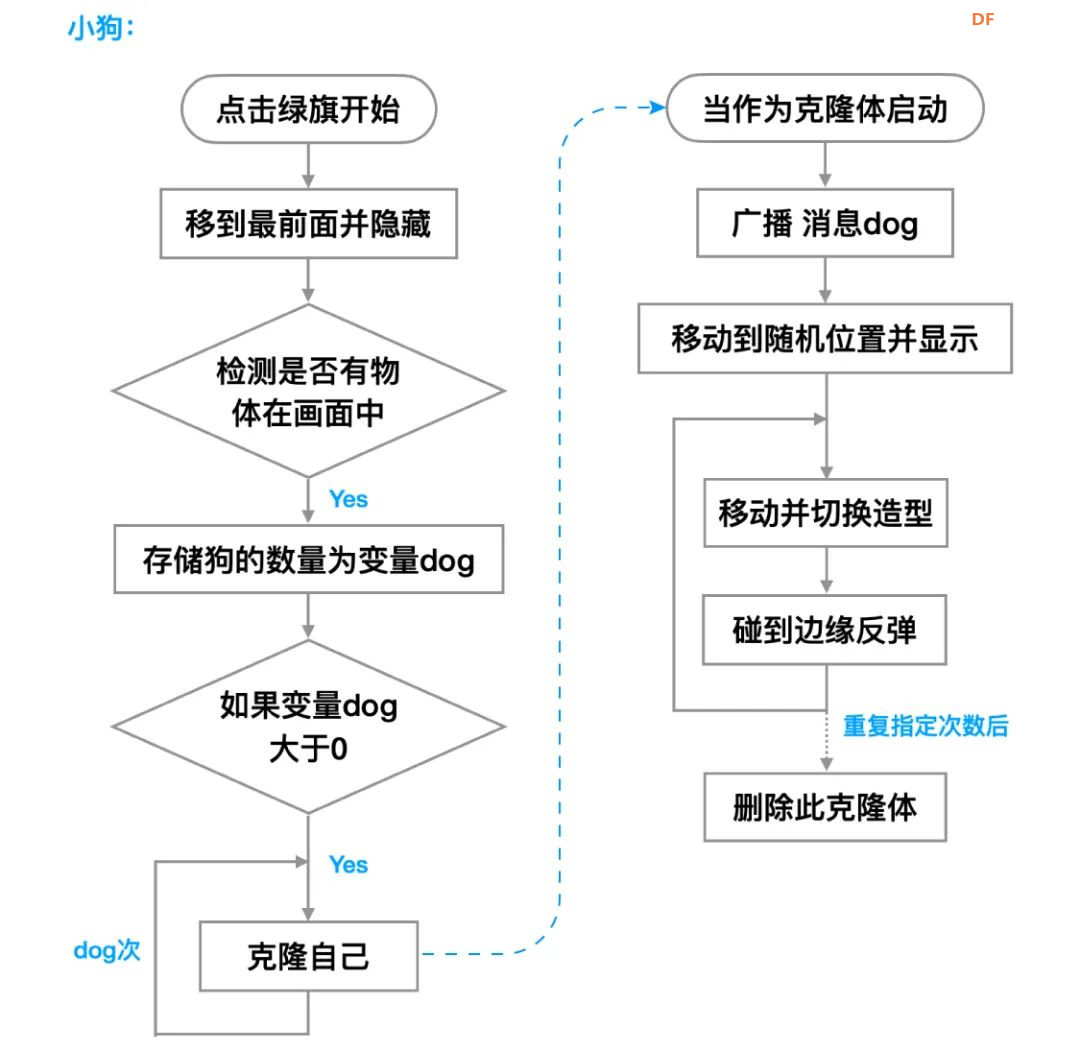 小狗：

DF

点击绿旗开始

移到最前面并隐藏

检测是否有物体在画面中

Yes

存储狗的数量为变量dog

如果变量dog大于0

Yes

dog次

克隆自己

当作为克隆体启动

广播 消息dog

移动到随机位置并显示

移动并切换造型

碰到边缘反弹

重复指定次数后

删除此克隆体